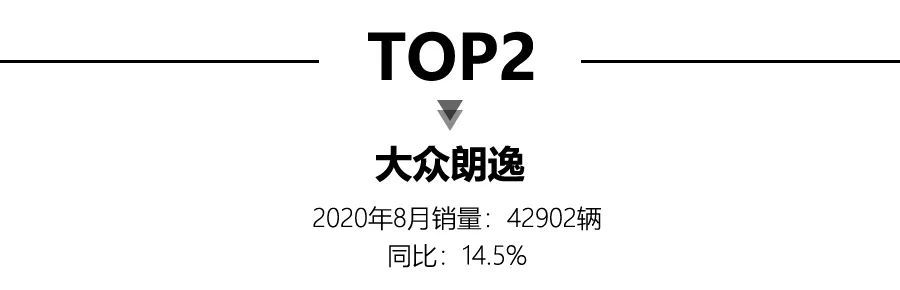 TOP2

大众朗逸

2020年8月销量：42902辆
同比：14.5%